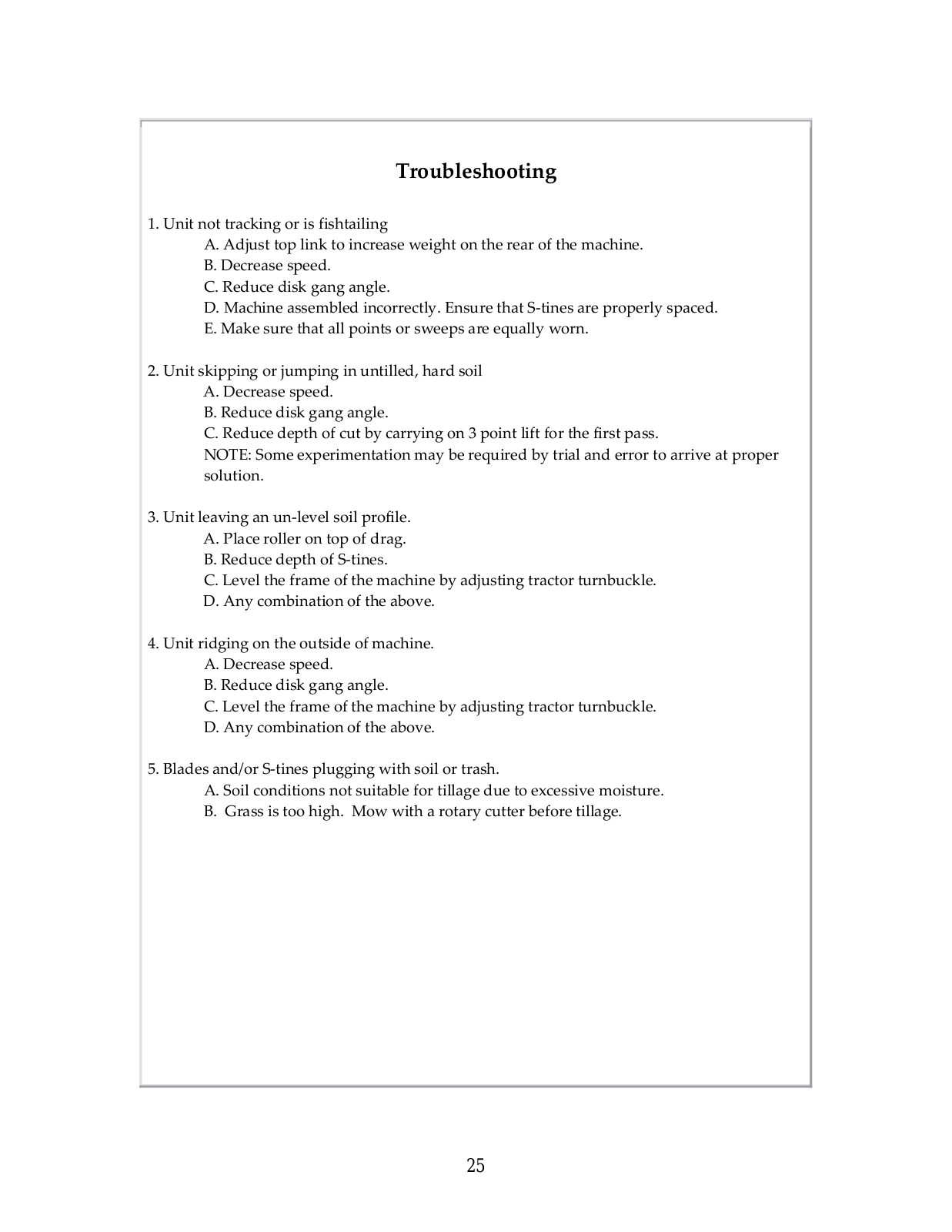 Troubleshooting

1. Unit not tracking or is fishtailing
A. Adjust top link to increase weight on the rear of the machine.
B. Decrease speed.
C. Reduce disk gang angle.
D. Machine assembled incorrectly. Ensure that S-tines are properly spaced.
E. Make sure that all points or sweeps are equally worn.

2. Unit skipping or jumping in untilled, hard soil
A. Decrease speed.
B. Reduce disk gang angle.
C. Reduce depth of cut by carrying on 3 point lift for the first pass.
NOTE: Some experimentation may be required by trial and error to arrive at proper solution.

3. Unit leaving an un-level soil profile.
A. Place roller on top of drag.
B. Reduce depth of S-tines.
C. Level the frame of the machine by adjusting tractor turnbuckle.
D. Any combination of the above.

4. Unit ridging on the outside of machine.
A. Decrease speed.
B. Reduce disk gang angle.
C. Level the frame of the machine by adjusting tractor turnbuckle.
D. Any combination of the above.

5. Blades and/or S-tines plugging with soil or trash.
A. Soil conditions not suitable for tillage due to excessive moisture.
B. Grass is too high. Mow with a rotary cutter before tillage.

25